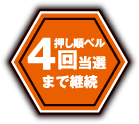 押し順ベル
4回当選
まで継続